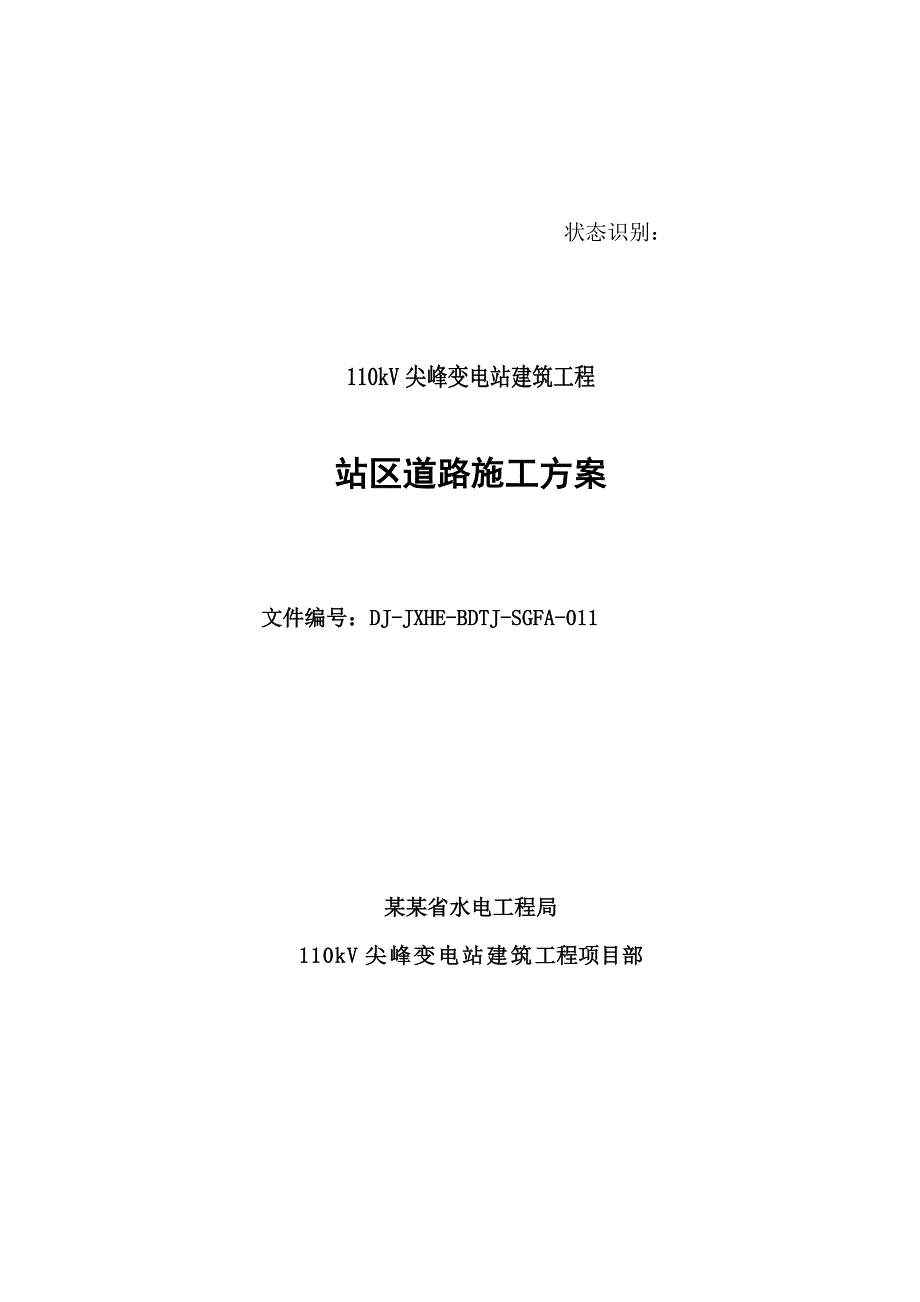 状态识别：

110kV 尖峰变电站建筑工程

站区道路施工方案

文件编号：DJ-JXHE-BDTJ-SGFA-011

某某省水电工程局

110kV 尖峰变电站建筑工程项目部